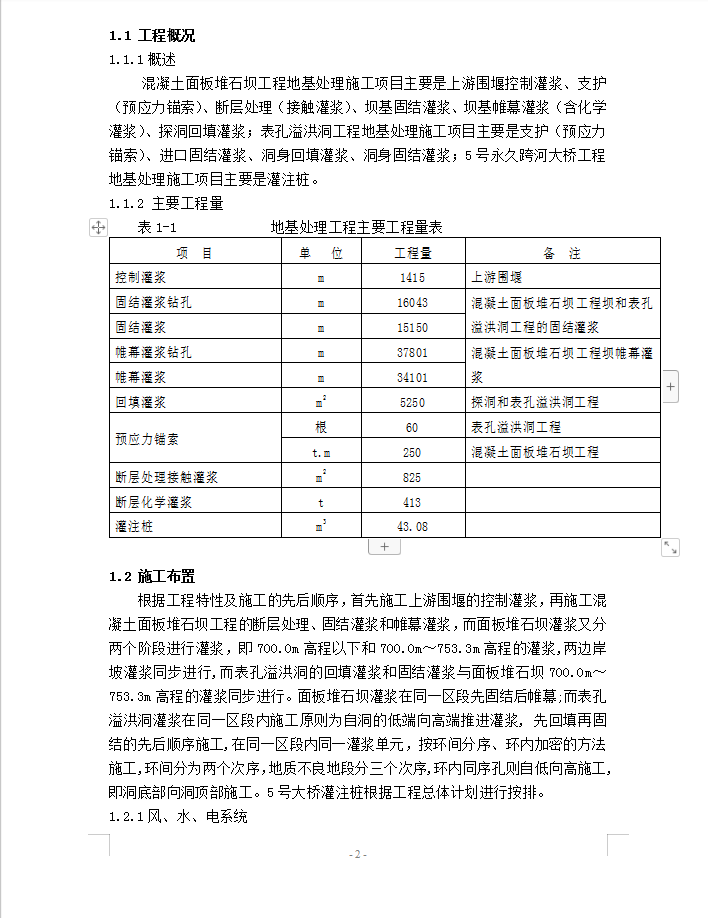 1.1 工程概况

1.1.1 概述

混凝土面板堆石坝工程地基处理施工项目主要是上游围堰控制灌浆、支护（预应力锚索）、断层处理（接触灌浆）、坝基固结灌浆、坝基帷幕灌浆（含化学灌浆）、探洞回填灌浆；表孔溢洪洞工程地基处理施工项目主要是支护（预应力锚索）、进口固结灌浆、洞身回填灌浆、洞身固结灌浆；5号永久跨河大桥工程地基处理施工项目主要是灌注桩。

1.1.2 主要工程量

表 1-1 地基处理工程主要工程量表

| 项 目 | 单 位 | 工程量 | 备 注 |
|---|---|---|---|
| 控制灌浆 | m | 1415 | 上游围堰 |
| 固结灌浆钻孔 | m | 16043 | 混凝土面板堆石坝工程坝和表孔溢洪洞工程的固结灌浆 |
| 固结灌浆 | m | 15150 | |
| 帷幕灌浆钻孔 | m | 37801 | 混凝土面板堆石坝工程坝帷幕灌浆 |
| 帷幕灌浆 | m | 34101 | |
| 回填灌浆 | $m^2$ | 5250 | 探洞和表孔溢洪洞工程 |
| 预应力锚索 | 根 | 60 | 表孔溢洪洞工程 |
| | t.m | 250 | 混凝土面板堆石坝工程 |
| 断层处理接触灌浆 | $m^2$ | 825 | |
| 断层化学灌浆 | t | 413 | |
| 灌注桩 | $m^3$ | 43.08 | |

1.2 施工布置

根据工程特性及施工的先后顺序，首先施工上游围堰的控制灌浆，再施工混凝土面板堆石坝工程的断层处理、固结灌浆和帷幕灌浆，而面板堆石坝灌浆又分两个阶段进行灌浆，即 700.0m 高程以下和 700.0m～753.3m 高程的灌浆，两边岸坡灌浆同步进行，而表孔溢洪洞的回填灌浆和固结灌浆与面板堆石坝 700.0m～753.3m 高程的灌浆同步进行。面板堆石坝灌浆在同一区段先固结后帷幕;而表孔溢洪洞灌浆在同一区段内施工原则为自洞的低端向高端推进灌浆，先回填再固结的先后顺序施工，在同一区段内同一灌浆单元，按环间分序、环内加密的方法施工，环间分为两个次序，地质不良地段分三个次序，环内同序孔则自低向高施工，即洞底部向洞顶部施工。5号大桥灌注桩根据工程总体计划进行按排。

1.2.1 风、水、电系统

- 2 -